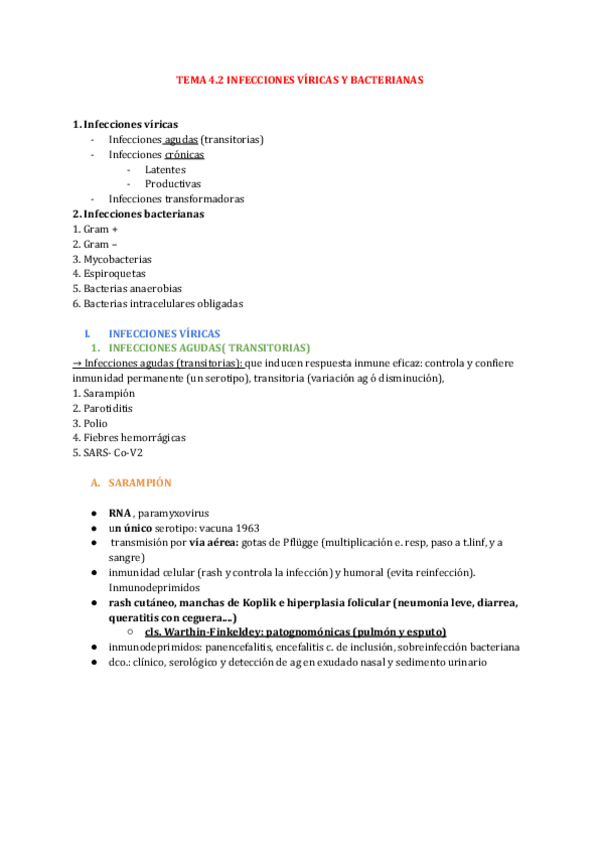 TEMA 4.2 INFECCIONES VÍRICAS Y BACTERIANAS

1. Infecciones víricas
- Infecciones agudas (transitorias)
- Infecciones crónicas
- Latentes
- Productivas
- Infecciones transformadoras
2. Infecciones bacterianas
1. Gram +
2. Gram –
3. Mycobacterias
4. Espiroquetas
5. Bacterias anaerobias
6. Bacterias intracelulares obligadas

I. INFECCIONES VÍRICAS
1. INFECCIONES AGUDAS( TRANSITORIAS)
→ Infecciones agudas (transitorias): que inducen respuesta inmune eficaz: controla y confiere inmunidad permanente (un serotipo), transitoria (variación ag ó disminución),
1. Sarampión
2. Parotiditis
3. Polio
4. Fiebres hemorrágicas
5. SARS- Co-V2

A. SARAMPIÓN

● RNA , paramyxovirus
● un único serotipo: vacuna 1963
● transmisión por vía aérea: gotas de Pflügge (multiplicación e. resp, paso a t.linf, y a sangre)
● inmunidad celular (rash y controla la infección) y humoral (evita reinfección). Inmunodeprimidos
● rash cutáneo, manchas de Koplik e hiperplasia folicular (neumonía leve, diarrea, queratitis con ceguera...)
○ cls. Warthin-Finkeldey: patognomónicas (pulmón y esputo)
● inmunodeprimidos: panencefalitis, encefalitis c. de inclusión, sobreinfección bacteriana
● dco.: clínico, serológico y detección de ag en exudado nasal y sedimento urinario